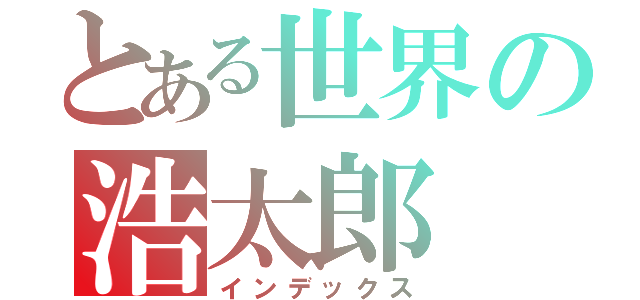 とある世界の
浩太郎
インデックス